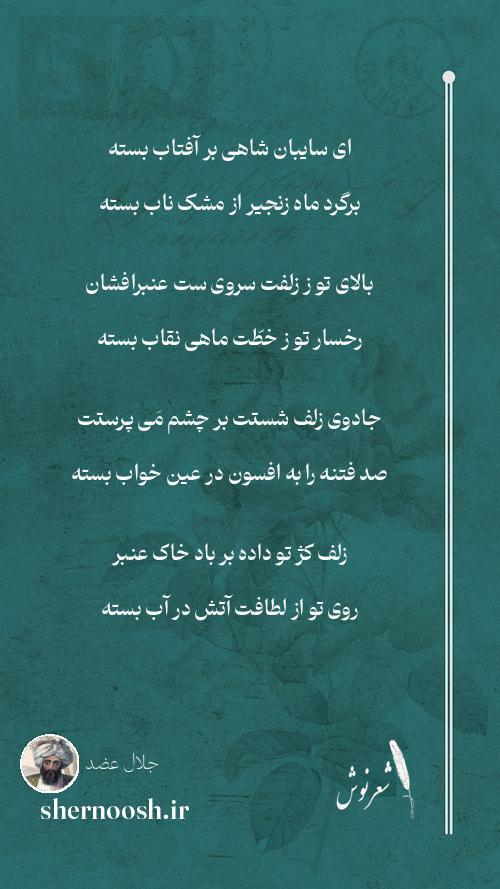 ای سایبان شاهی بر آفتاب بسته
برگرد ماه زنجیر از مشک ناب بسته

بالای تو ز زلفت سروی ست عنبرافشان
رخسار تو ز خطّت ماهی نقاب بسته

جادوی زلف شستت بر چشم مَی پرستت
صد فتنه را به افسون در عین خواب بسته

زلف کژ تو داده بر باد خاک عنبر
روی تو از لطافت آتش در آب بسته

جلال عضد
shernoosh.ir
شعرنوش